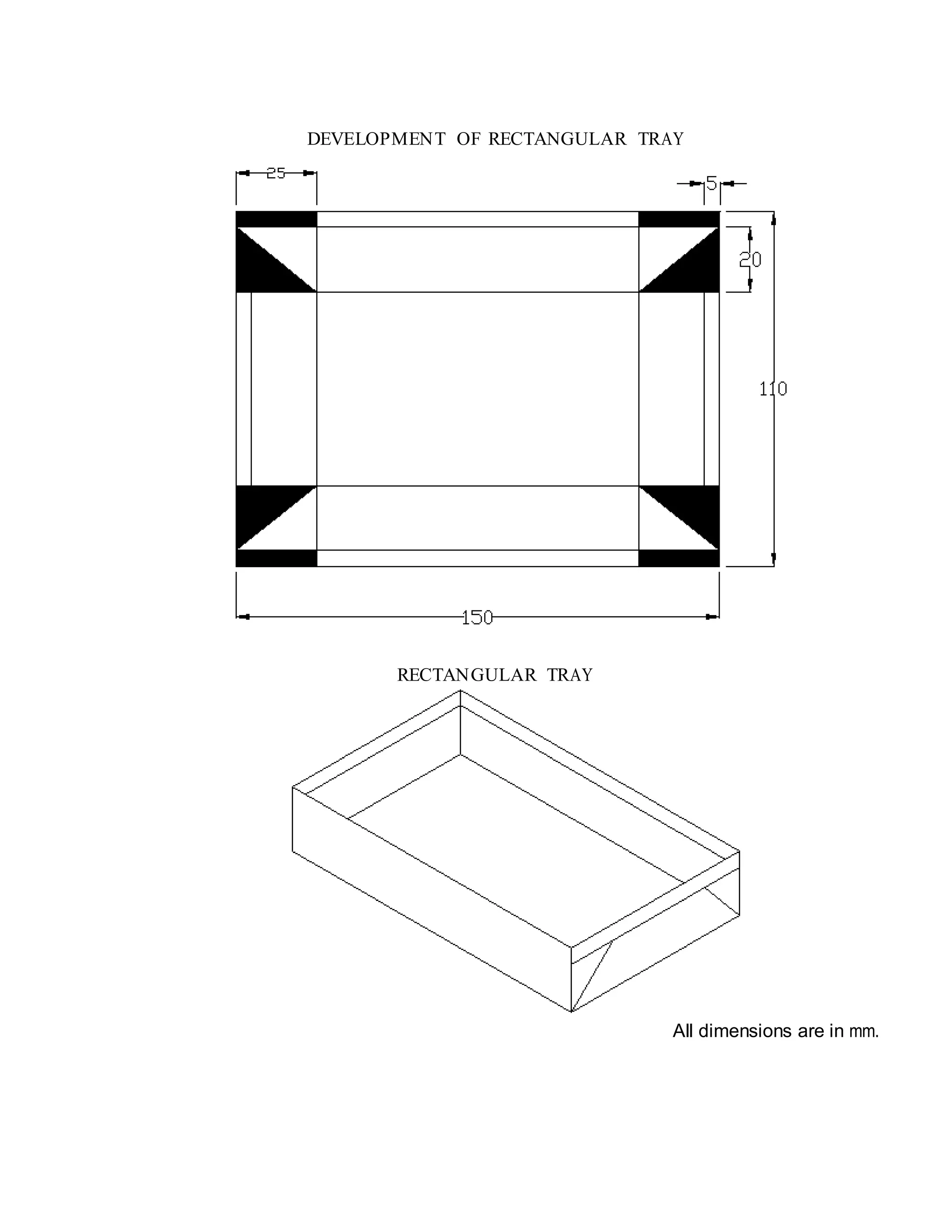 DEVELOPMENT OF RECTANGULAR TRAY

25

5

20

110

150

RECTANGULAR TRAY

All dimensions are in mm.